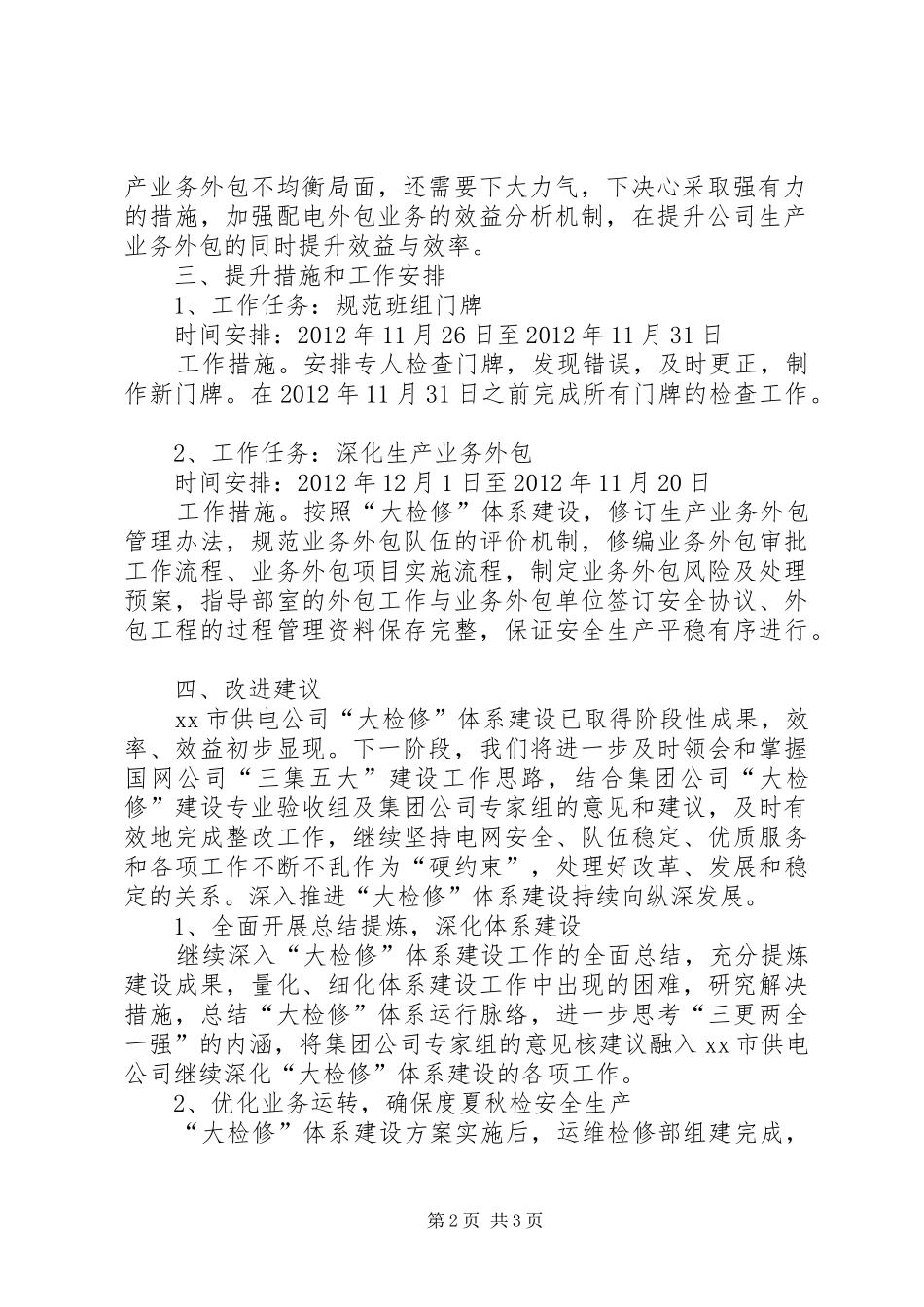 产业务外包不均衡局面，还需要下大力气，下决心采取强有力的措施，加强配电外包业务的效益分析机制，在提升公司生产业务外包的同时提升效益与效率。

三、提升措施和工作安排

1、工作任务：规范班组门牌

时间安排：2012年11月26日至2012年11月31日

工作措施。安排专人检查门牌，发现错误，及时更正，制作新门牌。在2012年11月31日之前完成所有门牌的检查工作。

2、工作任务：深化生产业务外包

时间安排：2012年12月1日至2012年11月20日

工作措施。按照“大检修”体系建设，修订生产业务外包管理办法，规范业务外包队伍的评价机制，修编业务外包审批工作流程、业务外包项目实施流程，制定业务外包风险及处理预案，指导部室的外包工作与业务外包单位签订安全协议、外包工程的过程管理资料保存完整，保证安全生产平稳有序进行。

四、改进建议

xx市供电公司“大检修”体系建设已取得阶段性成果，效率、效益初步显现。下一阶段，我们将进一步及时领会和掌握国网公司“三集五大”建设工作思路，结合集团公司“大检修”建设专业验收组及集团公司专家组的意见和建议，及时有效地完成整改工作，继续坚持电网安全、队伍稳定、优质服务和各项工作不断不乱作为“硬约束”，处理好改革、发展和稳定的关系。深入推进“大检修”体系建设持续向纵深发展。

1、全面开展总结提炼，深化体系建设

继续深入“大检修”体系建设工作的全面总结，充分提炼建设成果，量化、细化体系建设工作中出现的困难，研究解决措施，总结“大检修”体系运行脉络，进一步思考“三更两全一强”的内涵，将集团公司专家组的意见核建议融入xx市供电公司继续深化“大检修”体系建设的各项工作。

2、优化业务运转，确保度夏秋检安全生产

“大检修”体系建设方案实施后，运维检修部组建完成，

第2页 共3页